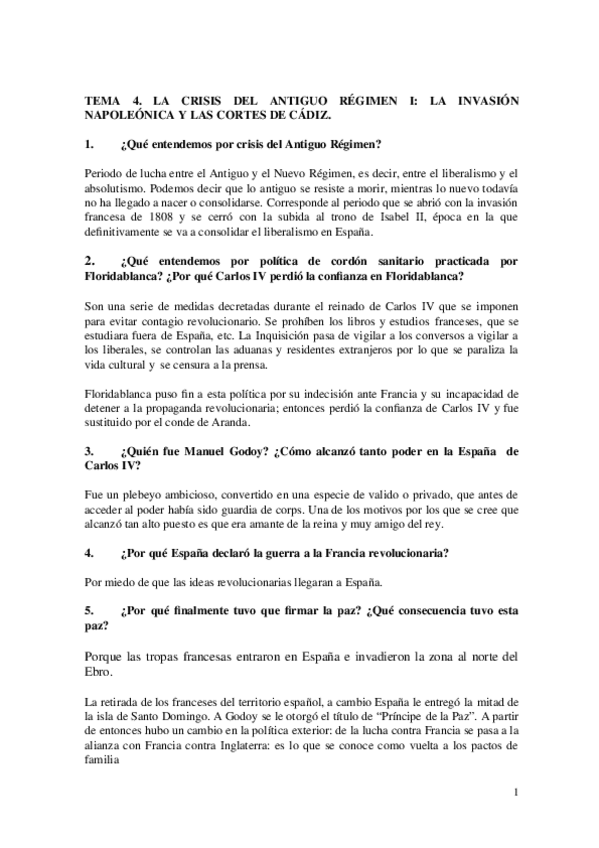 TEMA 4. LA CRISIS DEL ANTIGUO RÉGIMEN I: LA INVASIÓN NAPOLEÓNICA Y LAS CORTES DE CÁDIZ.

1. ¿Qué entendemos por crisis del Antiguo Régimen?

Periodo de lucha entre el Antiguo y el Nuevo Régimen, es decir, entre el liberalismo y el absolutismo. Podemos decir que lo antiguo se resiste a morir, mientras lo nuevo todavía no ha llegado a nacer o consolidarse. Corresponde al periodo que se abrió con la invasión francesa de 1808 y se cerró con la subida al trono de Isabel II, época en la que definitivamente se va a consolidar el liberalismo en España.

2. ¿Qué entendemos por política de cordón sanitario practicada por Floridablanca? ¿Por qué Carlos IV perdió la confianza en Floridablanca?

Son una serie de medidas decretadas durante el reinado de Carlos IV que se imponen para evitar contagio revolucionario. Se prohíben los libros y estudios franceses, que se estudiara fuera de España, etc. La Inquisición pasa de vigilar a los conversos a vigilar a los liberales, se controlan las aduanas y residentes extranjeros por lo que se paraliza la vida cultural y se censura a la prensa.

Floridablanca puso fin a esta política por su indecisión ante Francia y su incapacidad de detener a la propaganda revolucionaria; entonces perdió la confianza de Carlos IV y fue sustituido por el conde de Aranda.

3. ¿Quién fue Manuel Godoy? ¿Cómo alcanzó tanto poder en la España de Carlos IV?

Fue un plebeyo ambicioso, convertido en una especie de valido o privado, que antes de acceder al poder había sido guardia de corps. Una de los motivos por los que se cree que alcanzó tan alto puesto es que era amante de la reina y muy amigo del rey.

4. ¿Por qué España declaró la guerra a la Francia revolucionaria?

Por miedo de que las ideas revolucionarias llegaran a España.

5. ¿Por qué finalmente tuvo que firmar la paz? ¿Qué consecuencia tuvo esta paz?

Porque las tropas francesas entraron en España e invadieron la zona al norte del Ebro.

La retirada de los franceses del territorio español, a cambio España le entregó la mitad de la isla de Santo Domingo. A Godoy se le otorgó el título de "Príncipe de la Paz". A partir de entonces hubo un cambio en la política exterior: de la lucha contra Francia se pasa a la alianza con Francia contra Inglaterra: es lo que se conoce como vuelta a los pactos de familia

1